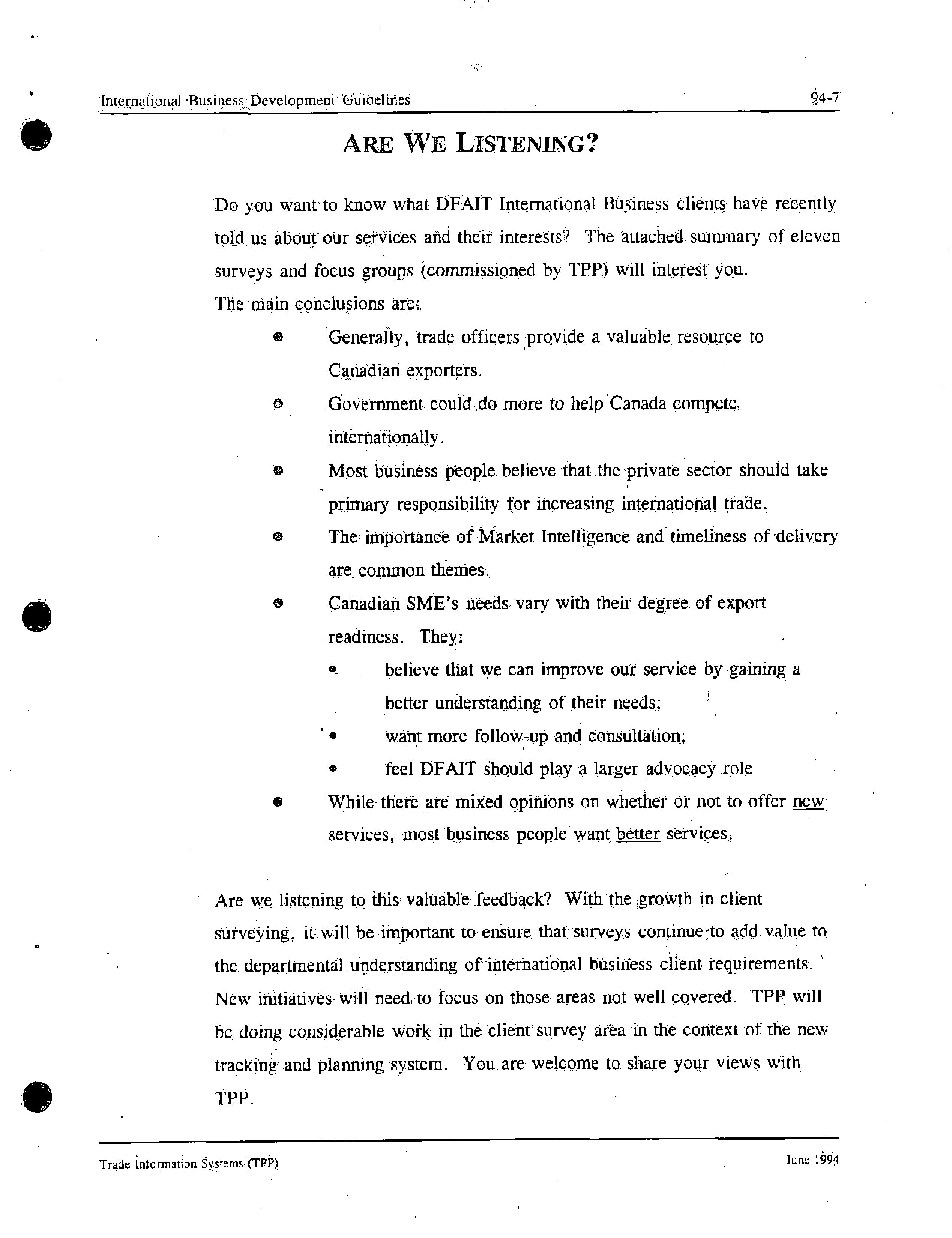 International Business Development Guidelines 94-7

ARE WE LISTENING?

Do you want to know what DFAIT International Business clients have recently told us about our services and their interests? The attached summary of eleven surveys and focus groups (commissioned by TPP) will interest you.
The main conclusions are:

- Generally, trade officers provide a valuable resource to Canadian exporters.
- Government could do more to help Canada compete internationally.
- Most business people believe that the private sector should take primary responsibility for increasing international trade.
- The importance of Market Intelligence and timeliness of delivery are common themes.
- Canadian SME's needs vary with their degree of export readiness. They:
  - believe that we can improve our service by gaining a better understanding of their needs;
  - want more follow-up and consultation;
  - feel DFAIT should play a larger advocacy role
- While there are mixed opinions on whether or not to offer new services, most business people want better services.

Are we listening to this valuable feedback? With the growth in client surveying, it will be important to ensure that surveys continue to add value to the departmental understanding of international business client requirements. New initiatives will need to focus on those areas not well covered. TPP will be doing considerable work in the client survey area in the context of the new tracking and planning system. You are welcome to share your views with TPP.

Trade Information Systems (TPP) June 1994